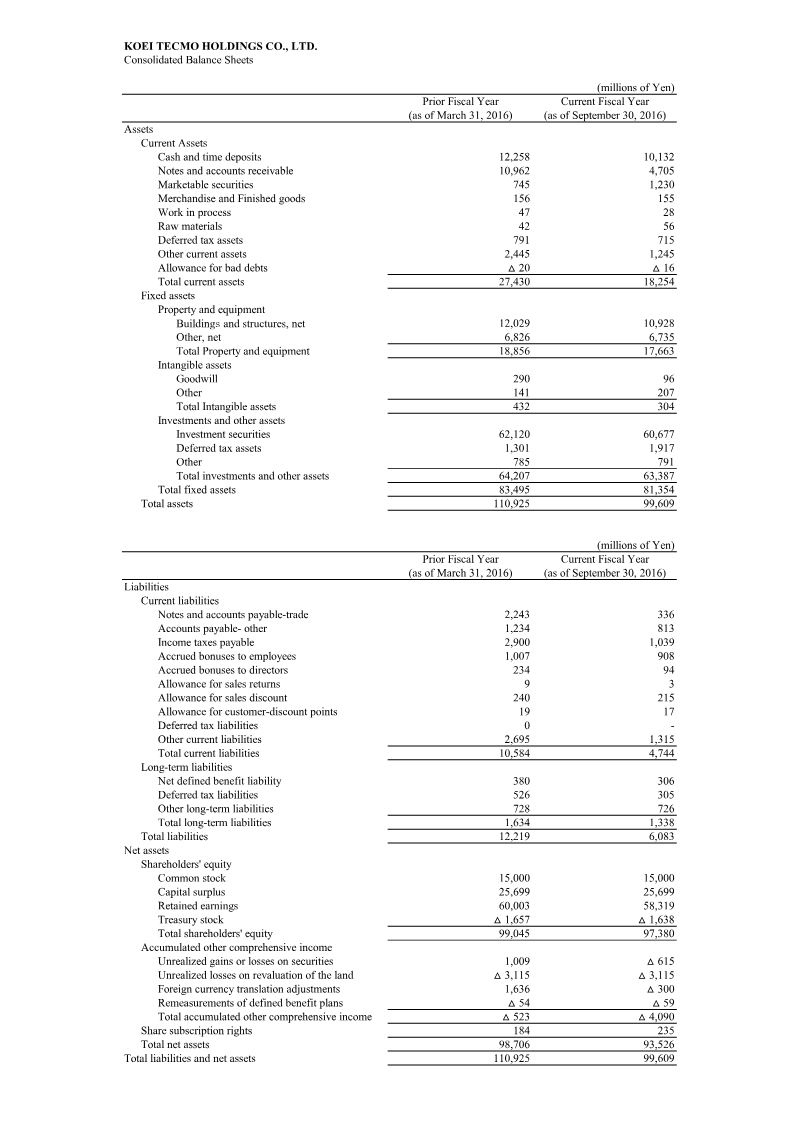 KOEI TECMO HOLDINGS CO., LTD.
Consolidated Balance Sheets

(millions of Yen)

| | Prior Fiscal Year (as of March 31, 2016) | Current Fiscal Year (as of September 30, 2016) |
|---|---|---|
| Assets | | |
| Current Assets | | |
| Cash and time deposits | 12,258 | 10,132 |
| Notes and accounts receivable | 10,962 | 4,705 |
| Marketable securities | 745 | 1,230 |
| Merchandise and Finished goods | 156 | 155 |
| Work in process | 47 | 28 |
| Raw materials | 42 | 56 |
| Deferred tax assets | 791 | 715 |
| Other current assets | 2,445 | 1,245 |
| Allowance for bad debts | △ 20 | △ 16 |
| Total current assets | 27,430 | 18,254 |
| Fixed assets | | |
| Property and equipment | | |
| Buildings and structures, net | 12,029 | 10,928 |
| Other, net | 6,826 | 6,735 |
| Total Property and equipment | 18,856 | 17,663 |
| Intangible assets | | |
| Goodwill | 290 | 96 |
| Other | 141 | 207 |
| Total Intangible assets | 432 | 304 |
| Investments and other assets | | |
| Investment securities | 62,120 | 60,677 |
| Deferred tax assets | 1,301 | 1,917 |
| Other | 785 | 791 |
| Total investments and other assets | 64,207 | 63,387 |
| Total fixed assets | 83,495 | 81,354 |
| Total assets | 110,925 | 99,609 |

(millions of Yen)

| | Prior Fiscal Year (as of March 31, 2016) | Current Fiscal Year (as of September 30, 2016) |
|---|---|---|
| Liabilities | | |
| Current liabilities | | |
| Notes and accounts payable-trade | 2,243 | 336 |
| Accounts payable- other | 1,234 | 813 |
| Income taxes payable | 2,900 | 1,039 |
| Accrued bonuses to employees | 1,007 | 908 |
| Accrued bonuses to directors | 234 | 94 |
| Allowance for sales returns | 9 | 3 |
| Allowance for sales discount | 240 | 215 |
| Allowance for customer-discount points | 19 | 17 |
| Deferred tax liabilities | 0 | - |
| Other current liabilities | 2,695 | 1,315 |
| Total current liabilities | 10,584 | 4,744 |
| Long-term liabilities | | |
| Net defined benefit liability | 380 | 306 |
| Deferred tax liabilities | 526 | 305 |
| Other long-term liabilities | 728 | 726 |
| Total long-term liabilities | 1,634 | 1,338 |
| Total liabilities | 12,219 | 6,083 |
| Net assets | | |
| Shareholders' equity | | |
| Common stock | 15,000 | 15,000 |
| Capital surplus | 25,699 | 25,699 |
| Retained earnings | 60,003 | 58,319 |
| Treasury stock | △ 1,657 | △ 1,638 |
| Total shareholders' equity | 99,045 | 97,380 |
| Accumulated other comprehensive income | | |
| Unrealized gains or losses on securities | 1,009 | △ 615 |
| Unrealized losses on revaluation of the land | △ 3,115 | △ 3,115 |
| Foreign currency translation adjustments | 1,636 | △ 300 |
| Remeasurements of defined benefit plans | △ 54 | △ 59 |
| Total accumulated other comprehensive income | △ 523 | △ 4,090 |
| Share subscription rights | 184 | 235 |
| Total net assets | 98,706 | 93,526 |
| Total liabilities and net assets | 110,925 | 99,609 |